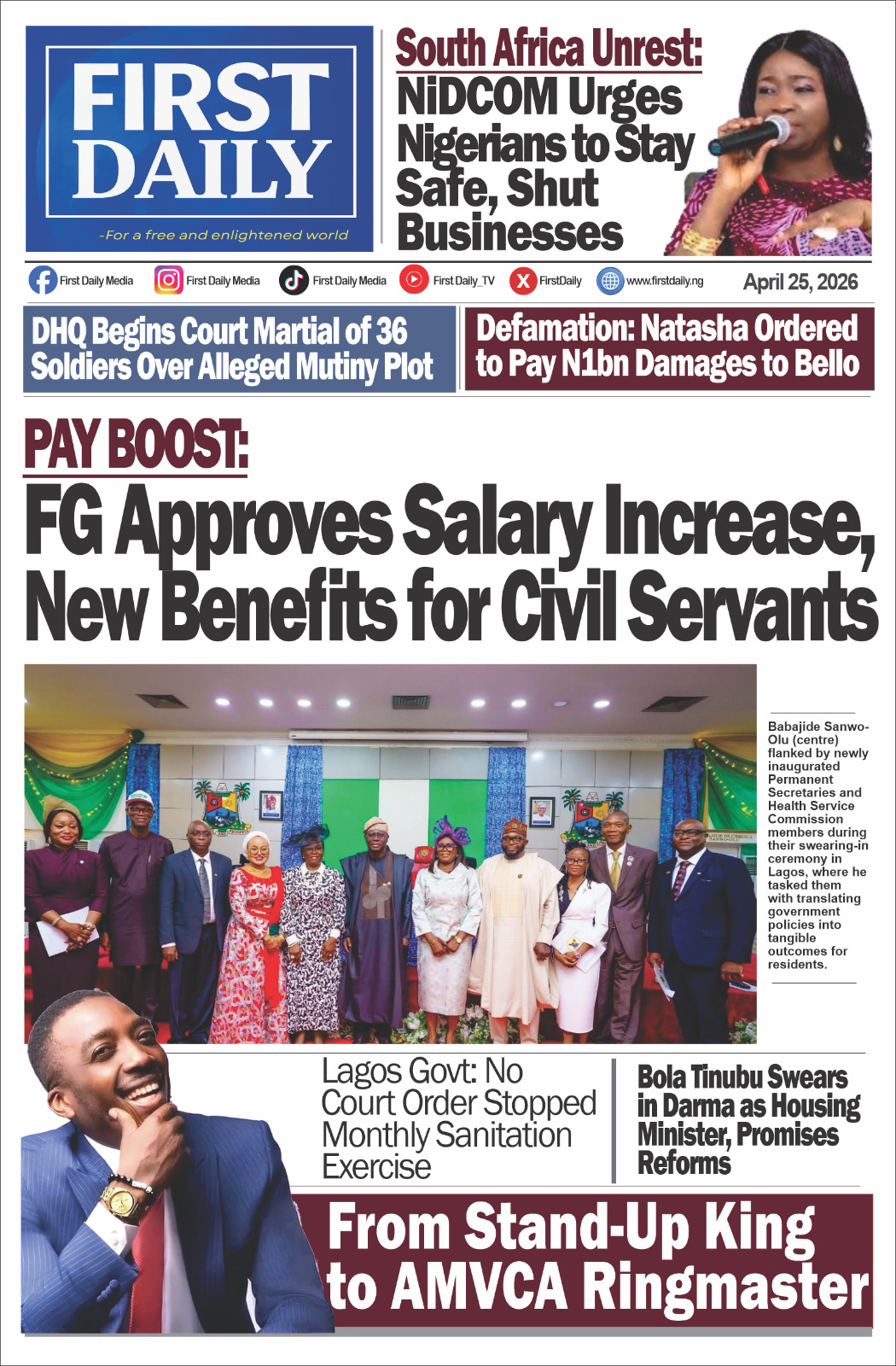 FIRST DAILY

-For a free and enlightened world

South Africa Unrest: NiDCOM Urges Nigerians to Stay Safe, Shut Businesses

First Daily Media First Daily Media First Daily Media First Daily_TV FirstDaily www.firstdaily.ng April 25, 2026

DHQ Begins Court Martial of 36 Soldiers Over Alleged Mutiny Plot

Defamation: Natasha Ordered to Pay N1bn Damages to Bello

PAY BOOST:

FG Approves Salary Increase, New Benefits for Civil Servants

Babajide Sanwo-Olu (centre) flanked by newly inaugurated Permanent Secretaries and Health Service Commission members during their swearing-in ceremony in Lagos, where he tasked them with translating government policies into tangible outcomes for residents.

Lagos Govt: No Court Order Stopped Monthly Sanitation Exercise

Bola Tinubu Swears in Darma as Housing Minister, Promises Reforms

From Stand-Up King to AMVCA Ringmaster